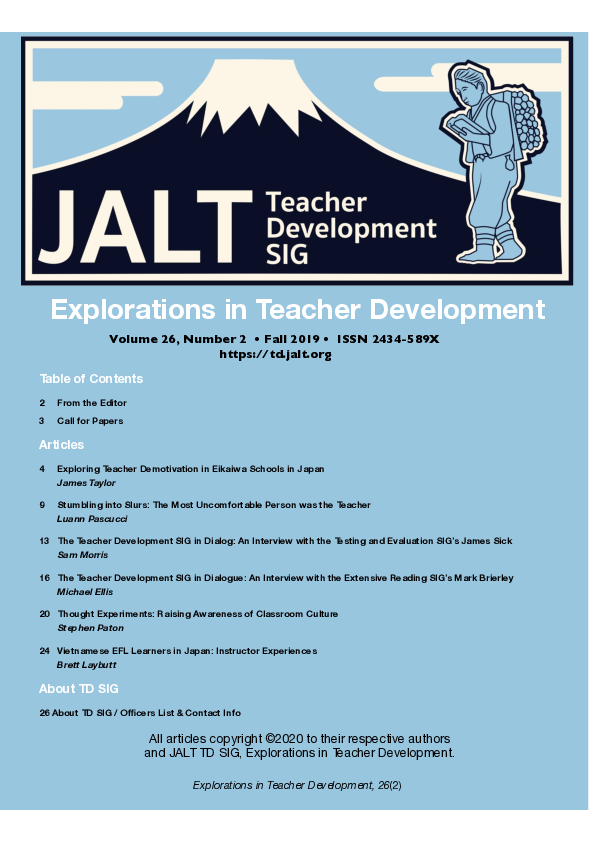 JALT Teacher Development SIG

Explorations in Teacher Development

Volume 26, Number 2 • Fall 2019 • ISSN 2434-589X
https://td.jalt.org

Table of Contents

2 From the Editor

3 Call for Papers

Articles

4 Exploring Teacher Demotivation in Eikaiwa Schools in Japan
James Taylor

9 Stumbling into Slurs: The Most Uncomfortable Person was the Teacher
Luann Pascucci

13 The Teacher Development SIG in Dialog: An Interview with the Testing and Evaluation SIG's James Sick
Sam Morris

16 The Teacher Development SIG in Dialogue: An Interview with the Extensive Reading SIG's Mark Brierley
Michael Ellis

20 Thought Experiments: Raising Awareness of Classroom Culture
Stephen Paton

24 Vietnamese EFL Learners in Japan: Instructor Experiences
Brett Laybutt

About TD SIG

26 About TD SIG / Officers List & Contact Info

All articles copyright ©2020 to their respective authors and JALT TD SIG, Explorations in Teacher Development.

Explorations in Teacher Development, 26(2)